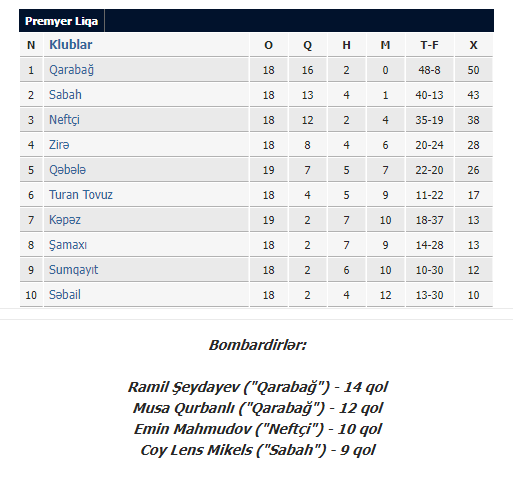 Premyer Liqa

| N | Klublar | O | Q | H | M | T-F | X |
|---|---|---|---|---|---|---|---|
| 1 | Qarabağ | 18 | 16 | 2 | 0 | 48-8 | 50 |
| 2 | Sabah | 18 | 13 | 4 | 1 | 40-13 | 43 |
| 3 | Neftçi | 18 | 12 | 2 | 4 | 35-19 | 38 |
| 4 | Zirə | 18 | 8 | 4 | 6 | 20-24 | 28 |
| 5 | Qəbələ | 19 | 7 | 5 | 7 | 22-20 | 26 |
| 6 | Turan Tovuz | 18 | 4 | 5 | 9 | 11-22 | 17 |
| 7 | Kəpəz | 19 | 2 | 7 | 10 | 18-37 | 13 |
| 8 | Şamaxı | 18 | 2 | 7 | 9 | 14-28 | 13 |
| 9 | Sumqayıt | 18 | 2 | 6 | 10 | 10-30 | 12 |
| 10 | Səbail | 18 | 2 | 4 | 12 | 13-30 | 10 |

Bombardirlər:

Ramil Şeydayev ("Qarabağ") - 14 qol
Musa Qurbanlı ("Qarabağ") - 12 qol
Emin Mahmudov ("Neftçi") - 10 qol
Coy Lens Mikels ("Sabah") - 9 qol